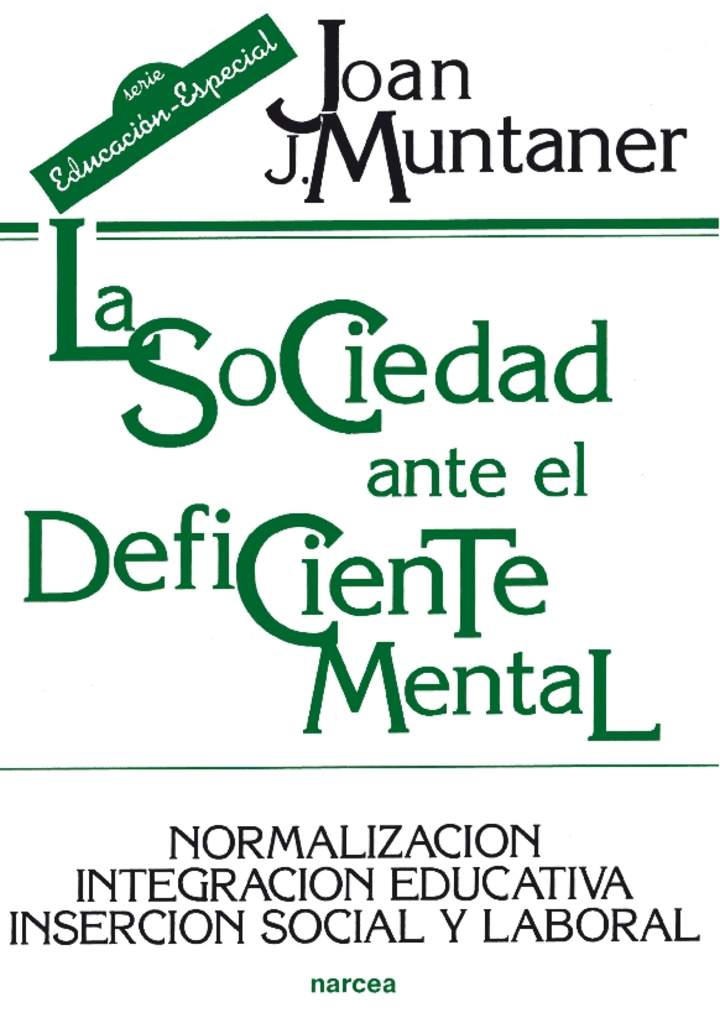 serie
Educación-Especial

Joan
J. Muntaner

La Sociedad
ante el
Deficiente
Mental

NORMALIZACION
INTEGRACION EDUCATIVA
INSERCION SOCIAL Y LABORAL

narcea